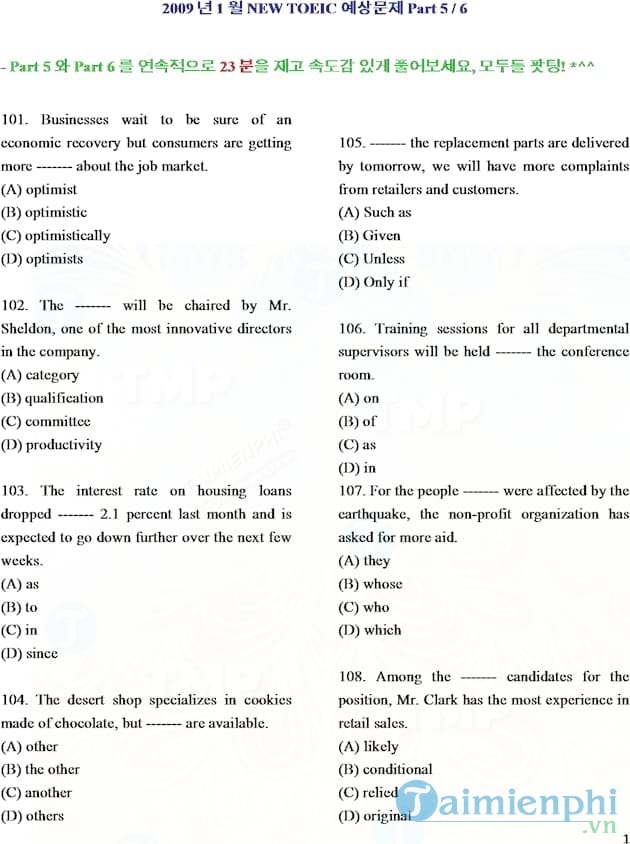 2009 년 1 월 NEW TOEIC 예상문제 Part 5 / 6

- Part 5 와 Part 6 를 연속적으로 23 분을 재고 속도감 있게 풀어보세요, 모두들 팟팅! *^^

101. Businesses wait to be sure of an economic recovery but consumers are getting more ------- about the job market.
(A) optimist
(B) optimistic
(C) optimistically
(D) optimists

102. The ------- will be chaired by Mr. Sheldon, one of the most innovative directors in the company.
(A) category
(B) qualification
(C) committee
(D) productivity

103. The interest rate on housing loans dropped ------- 2.1 percent last month and is expected to go down further over the next few weeks.
(A) as
(B) to
(C) in
(D) since

104. The desert shop specializes in cookies made of chocolate, but ------- are available.
(A) other
(B) the other
(C) another
(D) others

105. ------- the replacement parts are delivered by tomorrow, we will have more complaints from retailers and customers.
(A) Such as
(B) Given
(C) Unless
(D) Only if

106. Training sessions for all departmental supervisors will be held ------- the conference room.
(A) on
(B) of
(C) as
(D) in

107. For the people ------- were affected by the earthquake, the non-profit organization has asked for more aid.
(A) they
(B) whose
(C) who
(D) which

108. Among the ------- candidates for the position, Mr. Clark has the most experience in retail sales.
(A) likely
(B) conditional
(C) relied
(D) original

Taimienphi
.vn

1